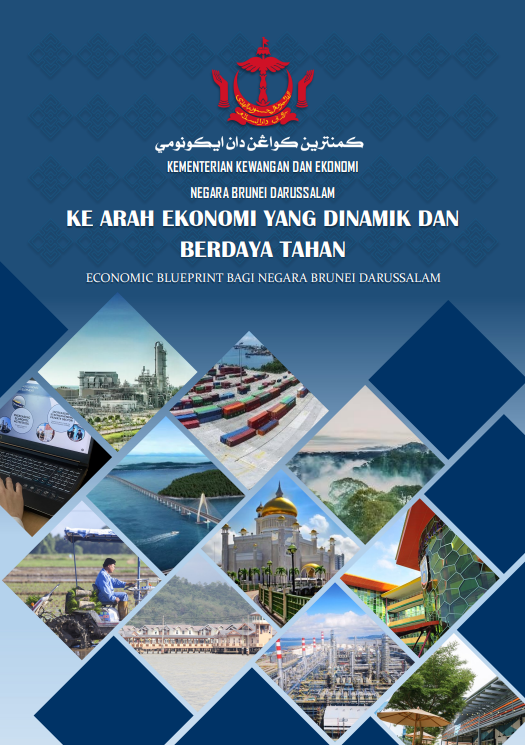 كمنترين كواڠن دان ايكونومي

KEMENTERIAN KEWANGAN DAN EKONOMI

NEGARA BRUNEI DARUSSALAM

KE ARAH EKONOMI YANG DINAMIK DAN BERDAYA TAHAN

ECONOMIC BLUEPRINT BAGI NEGARA BRUNEI DARUSSALAM